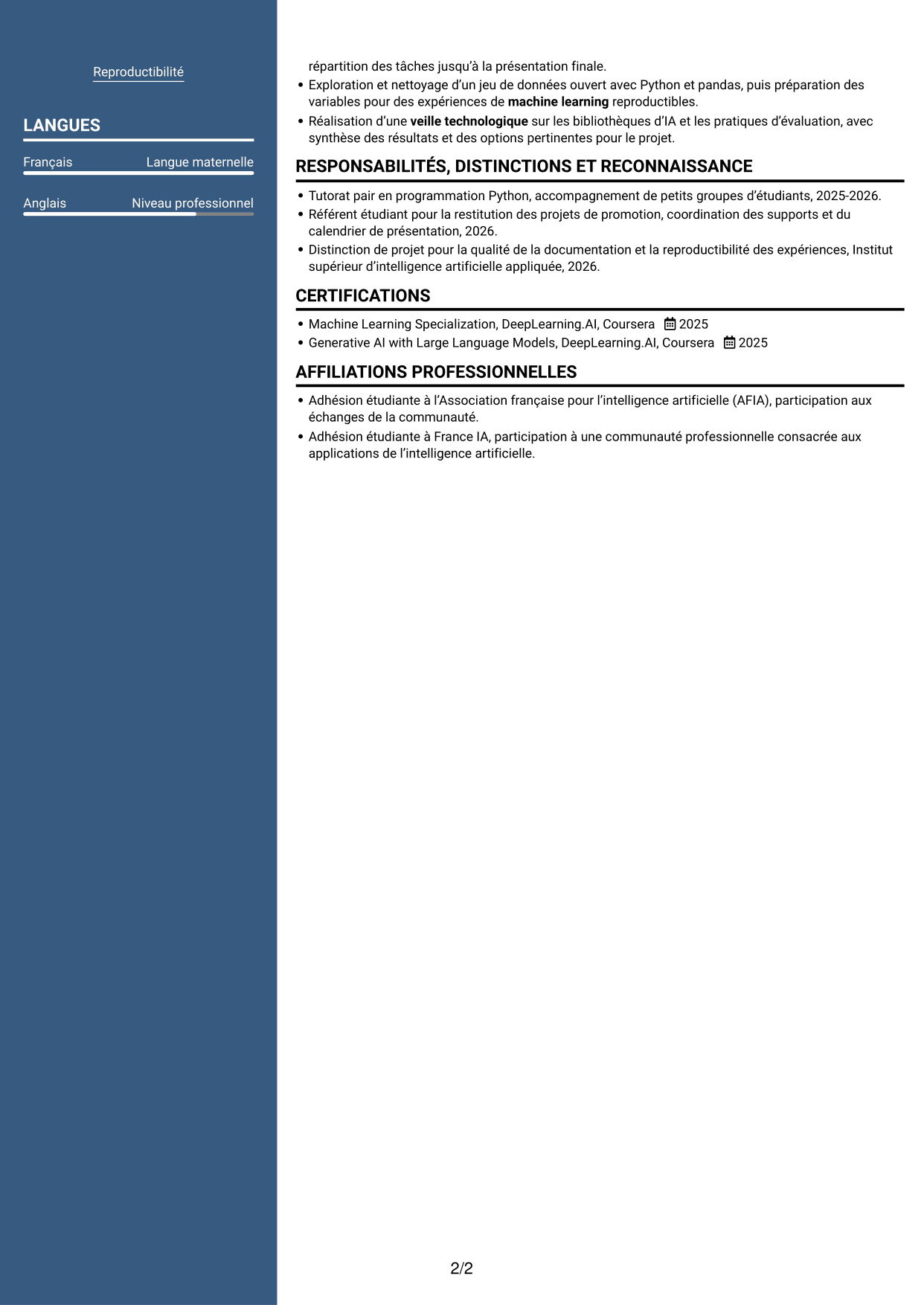 Reproductibilité

LANGUES

Français
Langue maternelle

Anglais
Niveau professionnel

répartition des tâches jusqu'à la présentation finale.

• Exploration et nettoyage d'un jeu de données ouvert avec Python et pandas, puis préparation des variables pour des expériences de machine learning reproductibles.
• Réalisation d'une veille technologique sur les bibliothèques d'IA et les pratiques d'évaluation, avec synthèse des résultats et des options pertinentes pour le projet.

RESPONSABILITÉS, DISTINCTIONS ET RECONNAISSANCE

• Tutorat pair en programmation Python, accompagnement de petits groupes d'étudiants, 2025-2026.
• Référent étudiant pour la restitution des projets de promotion, coordination des supports et du calendrier de présentation, 2026.
• Distinction de projet pour la qualité de la documentation et la reproductibilité des expériences, Institut supérieur d'intelligence artificielle appliquée, 2026.

CERTIFICATIONS

• Machine Learning Specialization, DeepLearning.AI, Coursera 2025
• Generative AI with Large Language Models, DeepLearning.AI, Coursera 2025

AFFILIATIONS PROFESSIONNELLES

• Adhésion étudiante à l'Association française pour l'intelligence artificielle (AFIA), participation aux échanges de la communauté.
• Adhésion étudiante à France IA, participation à une communauté professionnelle consacrée aux applications de l'intelligence artificielle.

2/2